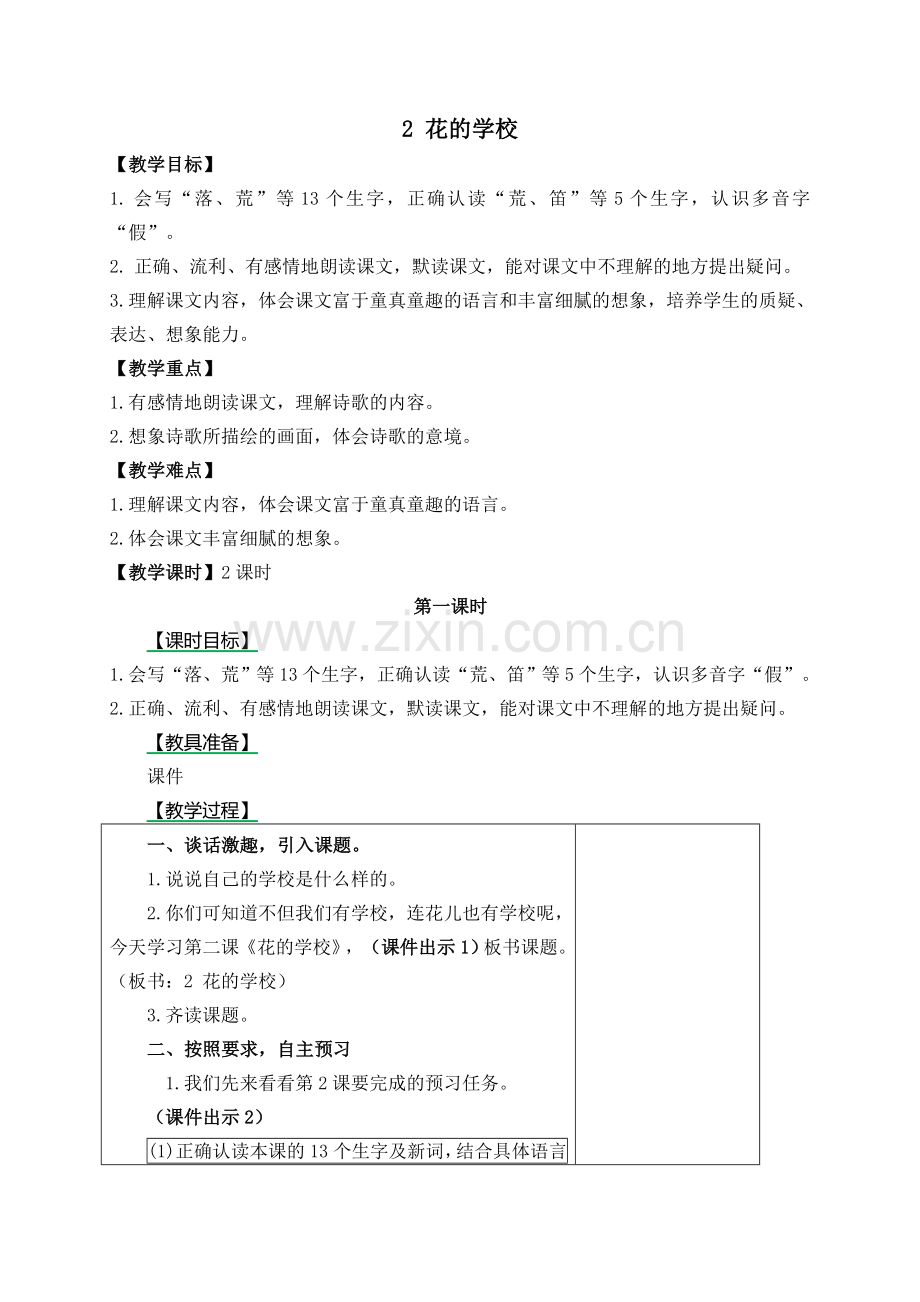 2 花的学校

【教学目标】

1.会写“落、荒”等13个生字，正确认读“荒、笛”等5个生字，认识多音字“假”。

2.正确、流利、有感情地朗读课文，默读课文，能对课文中不理解的地方提出疑问。

3.理解课文内容，体会课文富于童真童趣的语言和丰富细腻的想象，培养学生的质疑、表达、想象能力。

【教学重点】

1.有感情地朗读课文，理解诗歌的内容。

2.想象诗歌所描绘的画面，体会诗歌的意境。

【教学难点】

1.理解课文内容，体会课文富于童真童趣的语言。

2.体会课文丰富细腻的想象。

【教学课时】2课时

第一课时

【课时目标】

1.会写“落、荒”等13个生字，正确认读“荒、笛”等5个生字，认识多音字“假”。

2.正确、流利、有感情地朗读课文，默读课文，能对课文中不理解的地方提出疑问。

【教具准备】

课件

【教学过程】

一、谈话激趣，引入课题。

1.说说自己的学校是什么样的。

2.你们可知道不但我们有学校，连花儿也有学校呢，今天学习第二课《花的学校》，（课件出示1）板书课题。（板书：2 花的学校）

3.齐读课题。

二、按照要求，自主预习

1.我们先来看看第2课要完成的预习任务。

（课件出示2）

(1)正确认读本课的13个生字及新词，结合具体语言

www.zixin.com.cn